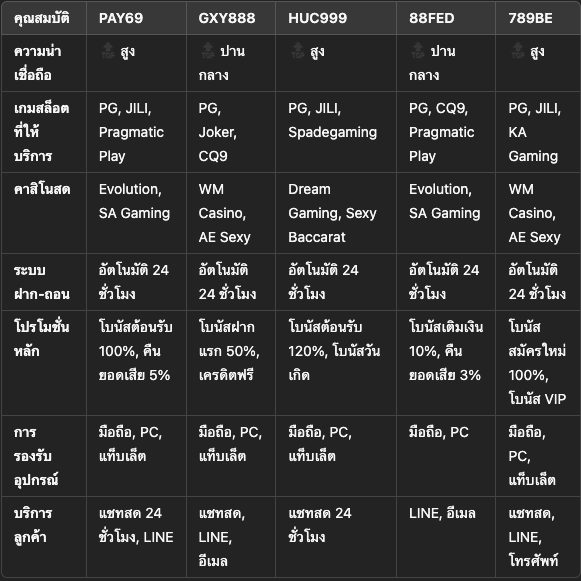 | คุณสมบัติ | PAY69 | GXY888 | HUC999 | 88FED | 789BE |
|---|---|---|---|---|---|
| ความน่าเชื่อถือ | TOP สูง | TOP ปานกลาง | TOP สูง | TOP ปานกลาง | TOP สูง |
| เกมสล็อตที่ให้บริการ | PG, JILI, Pragmatic Play | PG, Joker, CQ9 | PG, JILI, Spadegaming | PG, CQ9, Pragmatic Play | PG, JILI, KA Gaming |
| คาสิโนสด | Evolution, SA Gaming | WM Casino, AE Sexy | Dream Gaming, Sexy Baccarat | Evolution, SA Gaming | WM Casino, AE Sexy |
| ระบบฝาก-ถอน | อัตโนมัติ 24 ชั่วโมง | อัตโนมัติ 24 ชั่วโมง | อัตโนมัติ 24 ชั่วโมง | อัตโนมัติ 24 ชั่วโมง | อัตโนมัติ 24 ชั่วโมง |
| โปรโมชั่นหลัก | โบนัสต้อนรับ 100%, คืนยอดเสีย 5% | โบนัสฝากแรก 50%, เครดิตฟรี | โบนัสต้อนรับ 120%, โบนัสวันเกิด | โบนัสเติมเงิน 10%, คืนยอดเสีย 3% | โบนัสสมัครใหม่ 100%, โบนัส VIP |
| การรองรับอุปกรณ์ | มือถือ, PC, แท็บเล็ต | มือถือ, PC, แท็บเล็ต | มือถือ, PC, แท็บเล็ต | มือถือ, PC | มือถือ, PC, แท็บเล็ต |
| บริการลูกค้า | แชทสด 24 ชั่วโมง, LINE | แชทสด, LINE, อีเมล | แชทสด 24 ชั่วโมง | LINE, อีเมล | แชทสด, LINE, โทรศัพท์ |